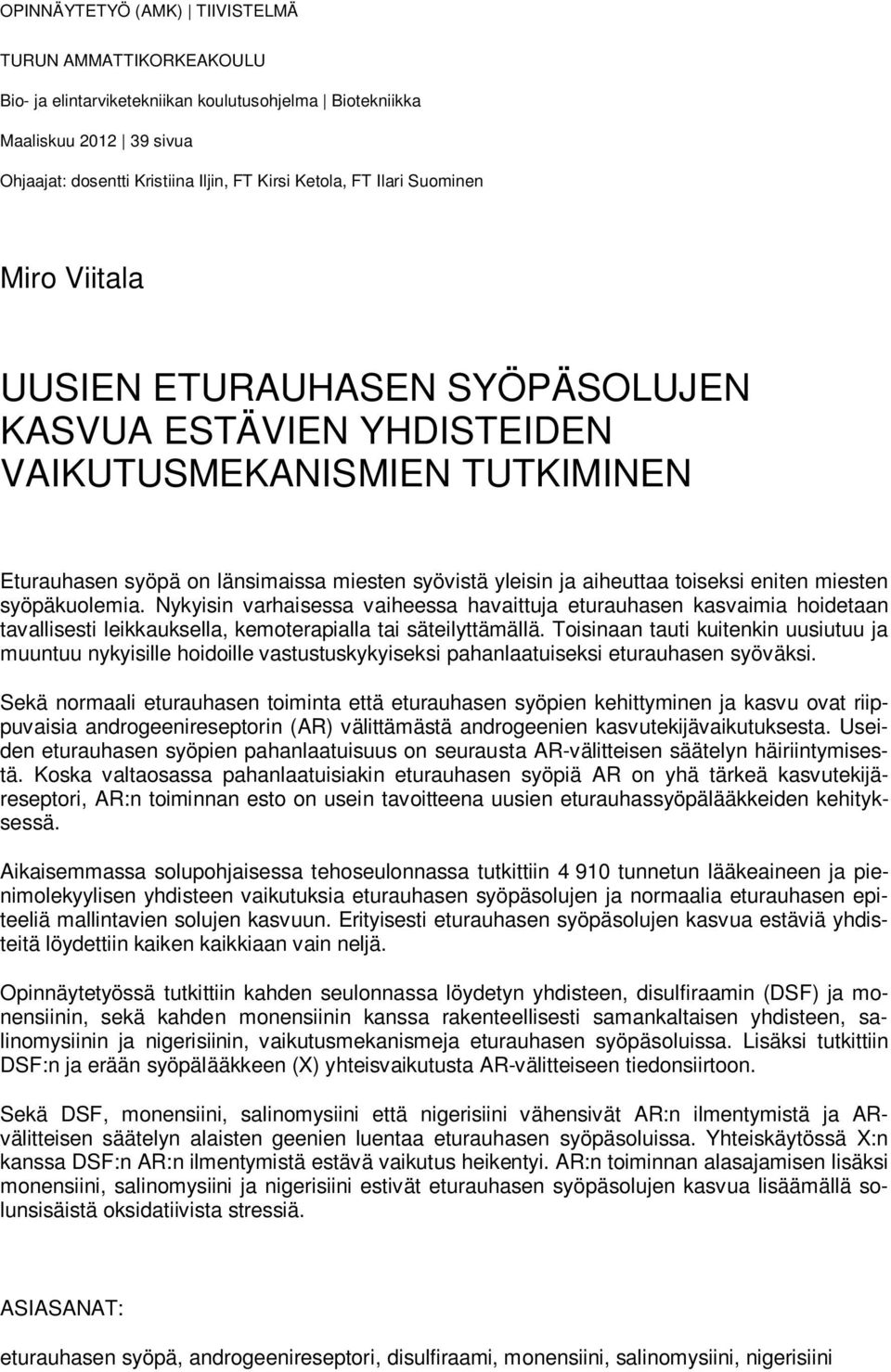 OPINNÄYTETYÖ (AMK) | TIIVISTELMÄ

TURUN AMMATTIKORKEAKOULU

Bio- ja elintarviketekniikan koulutusohjelma | Biotekniikka

Maaliskuu 2012 | 39 sivua

Ohjaajat: dosentti Kristiina Iljin, FT Kirsi Ketola, FT Ilari Suominen

Miro Viitala

UUSIEN ETURAUHASEN SYÖPÄSOLUJEN KASVUA ESTÄVIEN YHDISTEIDEN VAIKUTUSMEKANISMIEN TUTKIMINEN

Eturauhasen syöpä on länsimaissa miesten syövistä yleisin ja aiheuttaa toiseksi eniten miesten syöpäkuolemia. Nykyisin varhaisessa vaiheessa havaittuja eturauhasen kasvaimia hoidetaan tavallisesti leikkauksella, kemoterapialla tai säteilyttämällä. Toisinaan tauti kuitenkin uusiutuu ja muuntuu nykyisille hoidoille vastustuskykyiseksi pahanlaatuiseksi eturauhasen syöväksi.

Sekä normaali eturauhasen toiminta että eturauhasen syöpien kehittyminen ja kasvu ovat riippuvaisia androgeenireseptorin (AR) välittämästä androgeenien kasvutekijävaikutuksesta. Useiden eturauhasen syöpien pahanlaatuisuus on seurausta AR-välitteisen säätelyn häiriintymisestä. Koska valtaosassa pahanlaatuisiakin eturauhasen syöpiä AR on yhä tärkeä kasvutekijäreseptori, AR:n toiminnan esto on usein tavoitteena uusien eturauhassyöpälääkkeiden kehityksessä.

Aikaisemmassa solupohjaisessa tehoseulonnassa tutkittiin 4 910 tunnetun lääkeaineen ja pienimolekyylisen yhdisteen vaikutuksia eturauhasen syöpäsolujen ja normaalia eturauhasen epiteeliä mallintavien solujen kasvuun. Erityisesti eturauhasen syöpäsolujen kasvua estäviä yhdisteitä löydettiin kaiken kaikkiaan vain neljä.

Opinnäytetyössä tutkittiin kahden seulonnassa löydetyn yhdisteen, disulfiraamin (DSF) ja monensiinin, sekä kahden monensiinin kanssa rakenteellisesti samankaltaisen yhdisteen, salinomysiinin ja nigerisiinin, vaikutusmekanismeja eturauhasen syöpäsoluissa. Lisäksi tutkittiin DSF:n ja erään syöpälääkkeen (X) yhteisvaikutusta AR-välitteiseen tiedonsiirtoon.

Sekä DSF, monensiini, salinomysiini että nigerisiini vähensivät AR:n ilmentymistä ja AR-välitteisen säätelyn alaisten geenien luentaa eturauhasen syöpäsoluissa. Yhteiskäytössä X:n kanssa DSF:n AR:n ilmentymistä estävä vaikutus heikentyi. AR:n toiminnan alasajamisen lisäksi monensiini, salinomysiini ja nigerisiini estivät eturauhasen syöpäsolujen kasvua lisäämällä solunsisäistä oksidatiivista stressiä.

ASIASANAT:

eturauhasen syöpä, androgeenireseptori, disulfiraami, monensiini, salinomysiini, nigerisiini